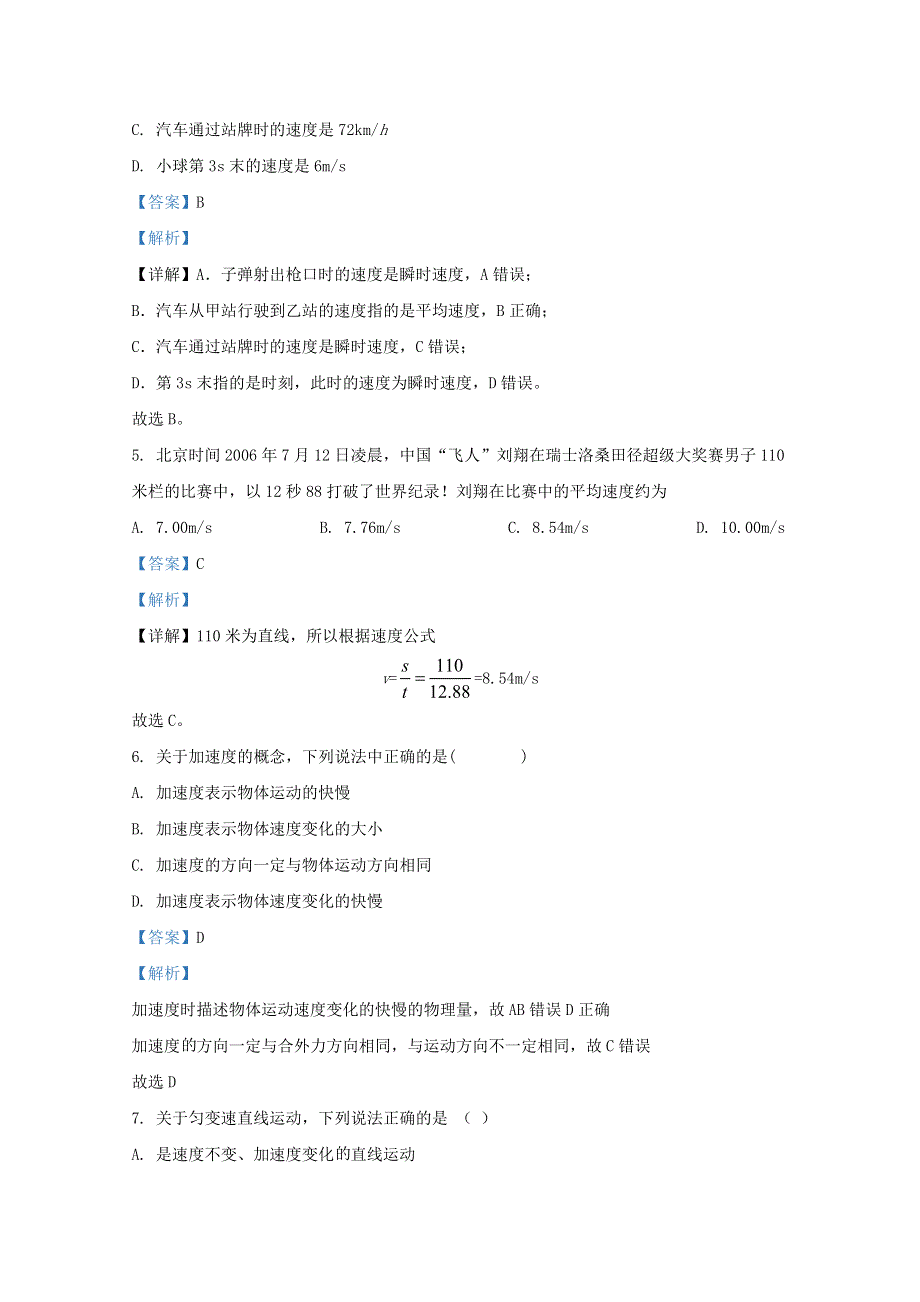 C. 汽车通过站牌时的速度是 72km/$h$

D. 小球第 3s 末的速度是 6m/s

【答案】B

【解析】

【详解】A. 子弹射出枪口时的速度是瞬时速度，A 错误；

B. 汽车从甲站行驶到乙站的速度指的是平均速度，B 正确；

C. 汽车通过站牌时的速度是瞬时速度，C 错误；

D. 第 3s 末指的是时刻，此时的速度为瞬时速度，D 错误。

故选 B。

5. 北京时间 2006 年 7 月 12 日凌晨，中国“飞人”刘翔在瑞士洛桑田径超级大奖赛男子 110 米栏的比赛中，以 12 秒 88 打破了世界纪录！刘翔在比赛中的平均速度约为

A. 7.00m/s　　B. 7.76m/s　　C. 8.54m/s　　D. 10.00m/s

【答案】C

【解析】

【详解】110 米为直线，所以根据速度公式

$v=\frac{s}{t}=\frac{110}{12.88}$=8.54m/s

故选 C。

6. 关于加速度的概念，下列说法中正确的是(　　　)

A. 加速度表示物体运动的快慢

B. 加速度表示物体速度变化的大小

C. 加速度的方向一定与物体运动方向相同

D. 加速度表示物体速度变化的快慢

【答案】D

【解析】

加速度时描述物体运动速度变化的快慢的物理量，故 AB 错误 D 正确

加速度的方向一定与合外力方向相同，与运动方向不一定相同，故 C 错误

故选 D

7. 关于匀变速直线运动，下列说法正确的是 （ ）

A. 是速度不变、加速度变化的直线运动